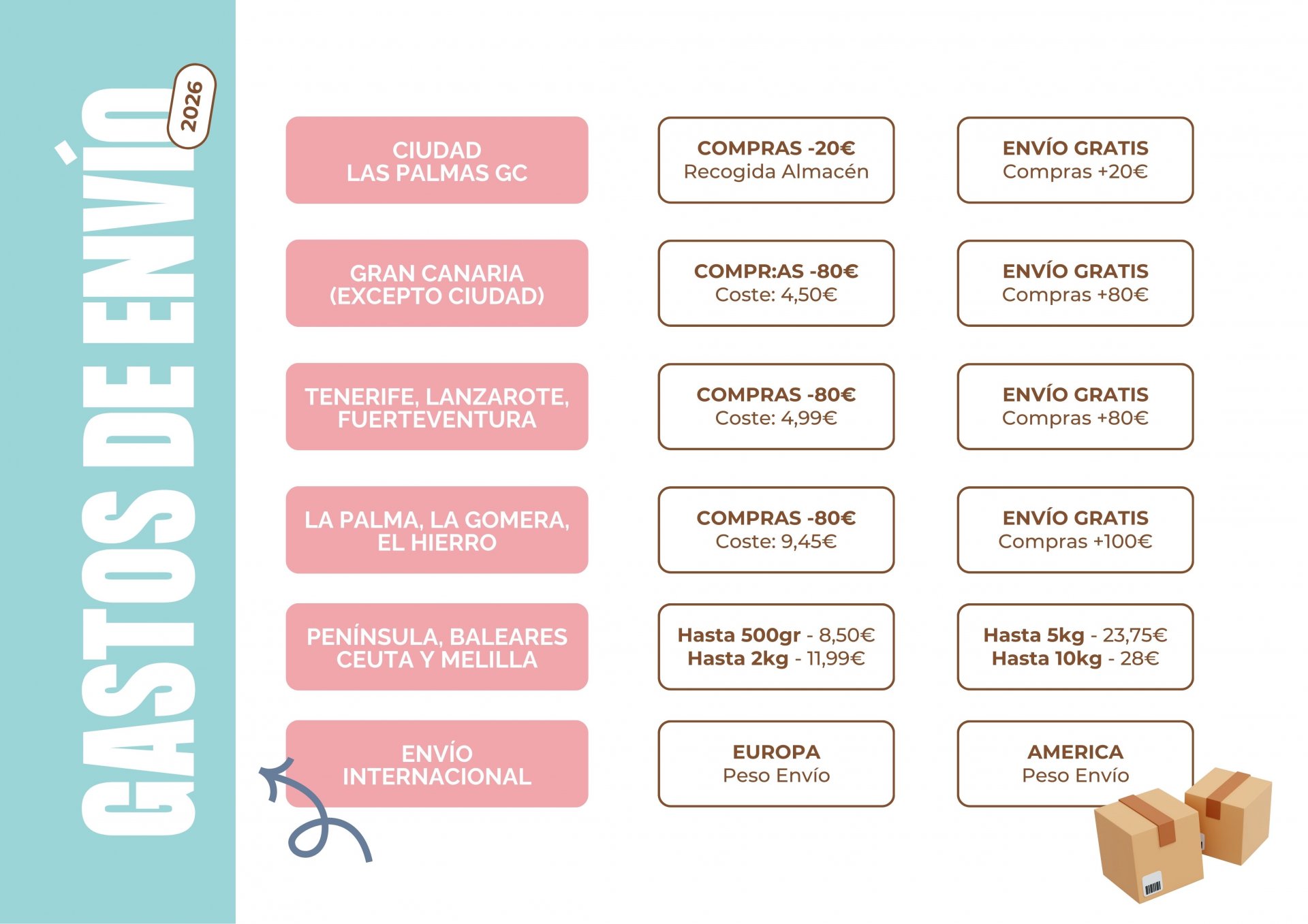 GASTOS DE ENVÍO

2026

CIUDAD
LAS PALMAS GC

COMPRAS -20€
Recogida Almacén

ENVÍO GRATIS
Compras +20€

GRAN CANARIA
(EXCEPTO CIUDAD)

COMPR:AS -80€
Coste: 4,50€

ENVÍO GRATIS
Compras +80€

TENERIFE, LANZAROTE,
FUERTEVENTURA

COMPRAS -80€
Coste: 4,99€

ENVÍO GRATIS
Compras +80€

LA PALMA, LA GOMERA,
EL HIERRO

COMPRAS -80€
Coste: 9,45€

ENVÍO GRATIS
Compras +100€

PENÍNSULA, BALEARES
CEUTA Y MELILLA

Hasta 500gr - 8,50€
Hasta 2kg - 11,99€

Hasta 5kg - 23,75€
Hasta 10kg - 28€

ENVÍO
INTERNACIONAL

EUROPA
Peso Envío

AMERICA
Peso Envío